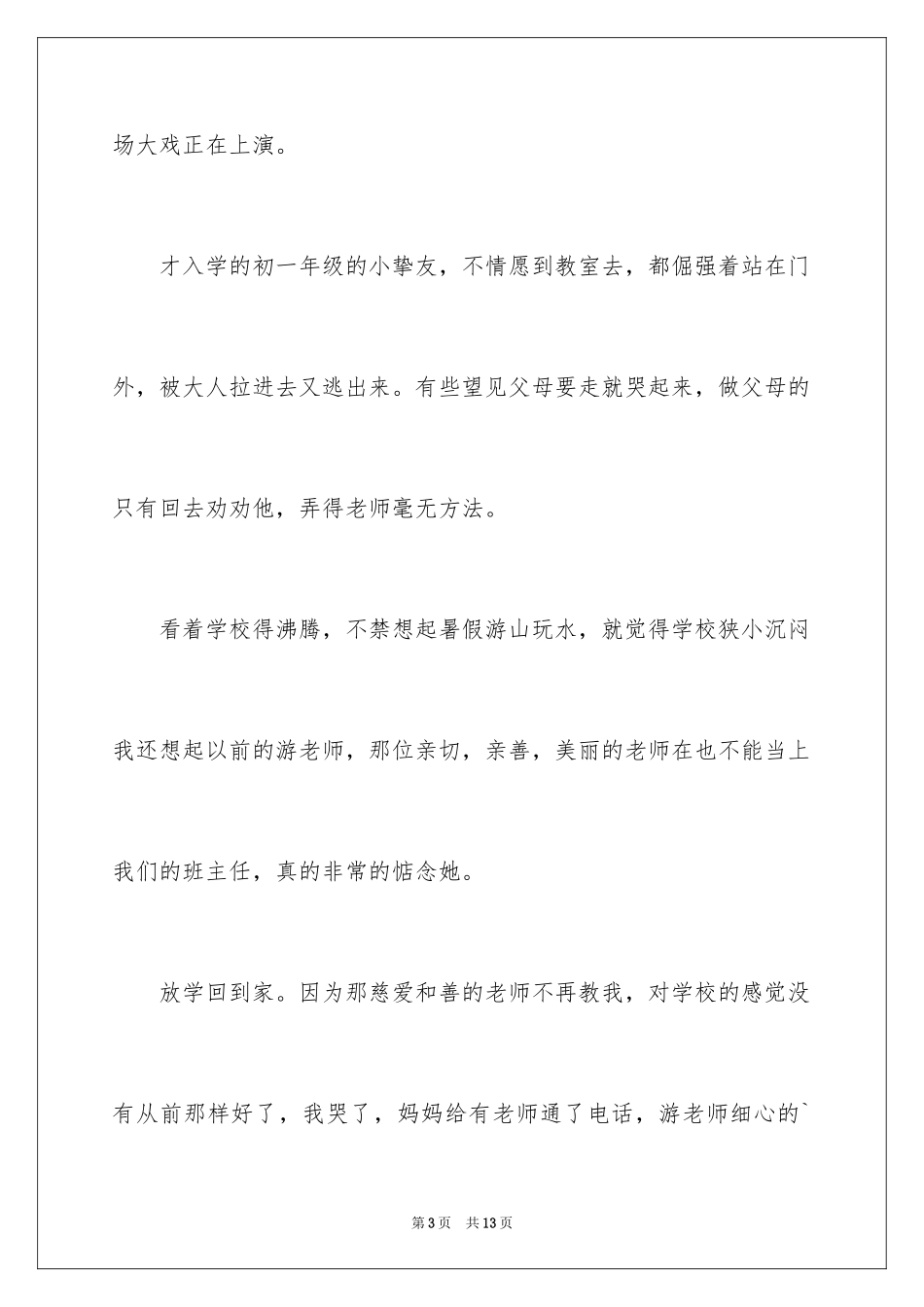 场大戏正在上演。

才入学的初一年级的小挚友，不情愿到教室去，都倔强着站在门外，被大人拉进去又逃出来。有些望见父母要走就哭起来，做父母的只有回去劝劝他，弄得老师毫无方法。

看着学校得沸腾，不禁想起暑假游山玩水，就觉得学校狭小沉闷我还想起以前的游老师，那位亲切，亲善，美丽的老师在也不能当上我们的班主任，真的非常的惦念她。

放学回到家。因为那慈爱和善的老师不再教我，对学校的感觉没有从前那样好了，我哭了，妈妈给有老师通了电话，游老师细心的`

第 3 页　共 13 页